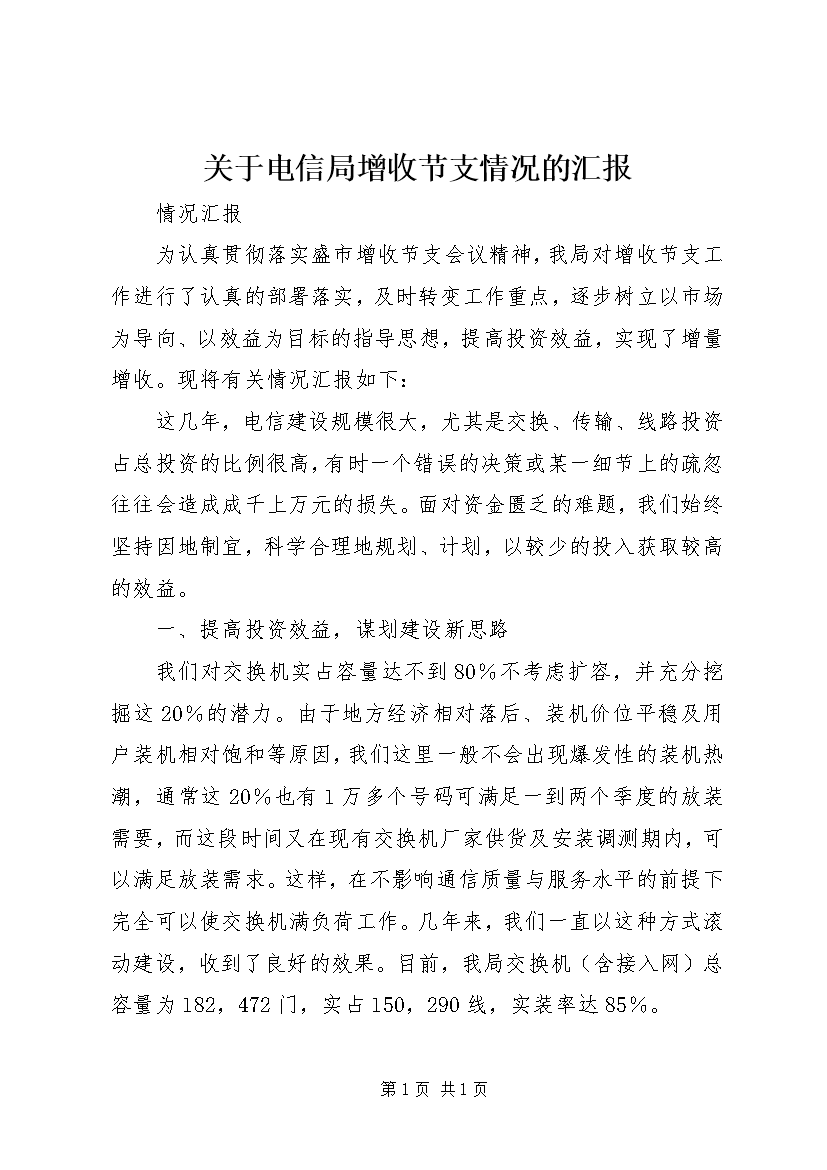 关于电信局增收节支情况的汇报

情况汇报

为认真贯彻落实盛市增收节支会议精神，我局对增收节支工作进行了认真的部署落实，及时转变工作重点，逐步树立以市场为导向、以效益为目标的指导思想，提高投资效益，实现了增量增收。现将有关情况汇报如下：

这几年，电信建设规模很大，尤其是交换、传输、线路投资占总投资的比例很高，有时一个错误的决策或某一细节上的疏忽往往会造成成千上万元的损失。面对资金匮乏的难题，我们始终坚持因地制宜，科学合理地规划、计划，以较少的投入获取较高的效益。

一、提高投资效益，谋划建设新思路

我们对交换机实占容量达不到80%不考虑扩容，并充分挖掘这20%的潜力。由于地方经济相对落后、装机价位平稳及用户装机相对饱和等原因，我们这里一般不会出现爆发性的装机热潮，通常这20%也有1万多个号码可满足一到两个季度的放装需要，而这段时间又在现有交换机厂家供货及安装调测期内，可以满足放装需求。这样，在不影响通信质量与服务水平的前提下完全可以使交换机满负荷工作。几年来，我们一直以这种方式滚动建设，收到了良好的效果。目前，我局交换机（含接入网）总容量为182，472门，实占150，290线，实装率达85%。

第1页 共1页